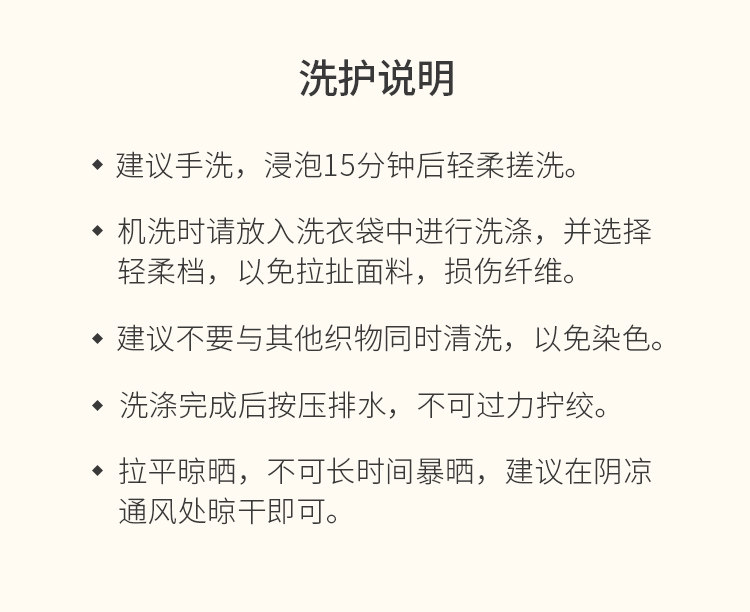 洗护说明

◆ 建议手洗，浸泡15分钟后轻柔搓洗。

◆ 机洗时请放入洗衣袋中进行洗涤，并选择轻柔档，以免拉扯面料，损伤纤维。

◆ 建议不要与其他织物同时清洗，以免染色。

◆ 洗涤完成后按压排水，不可过力拧绞。

◆ 拉平晾晒，不可长时间暴晒，建议在阴凉通风处晾干即可。